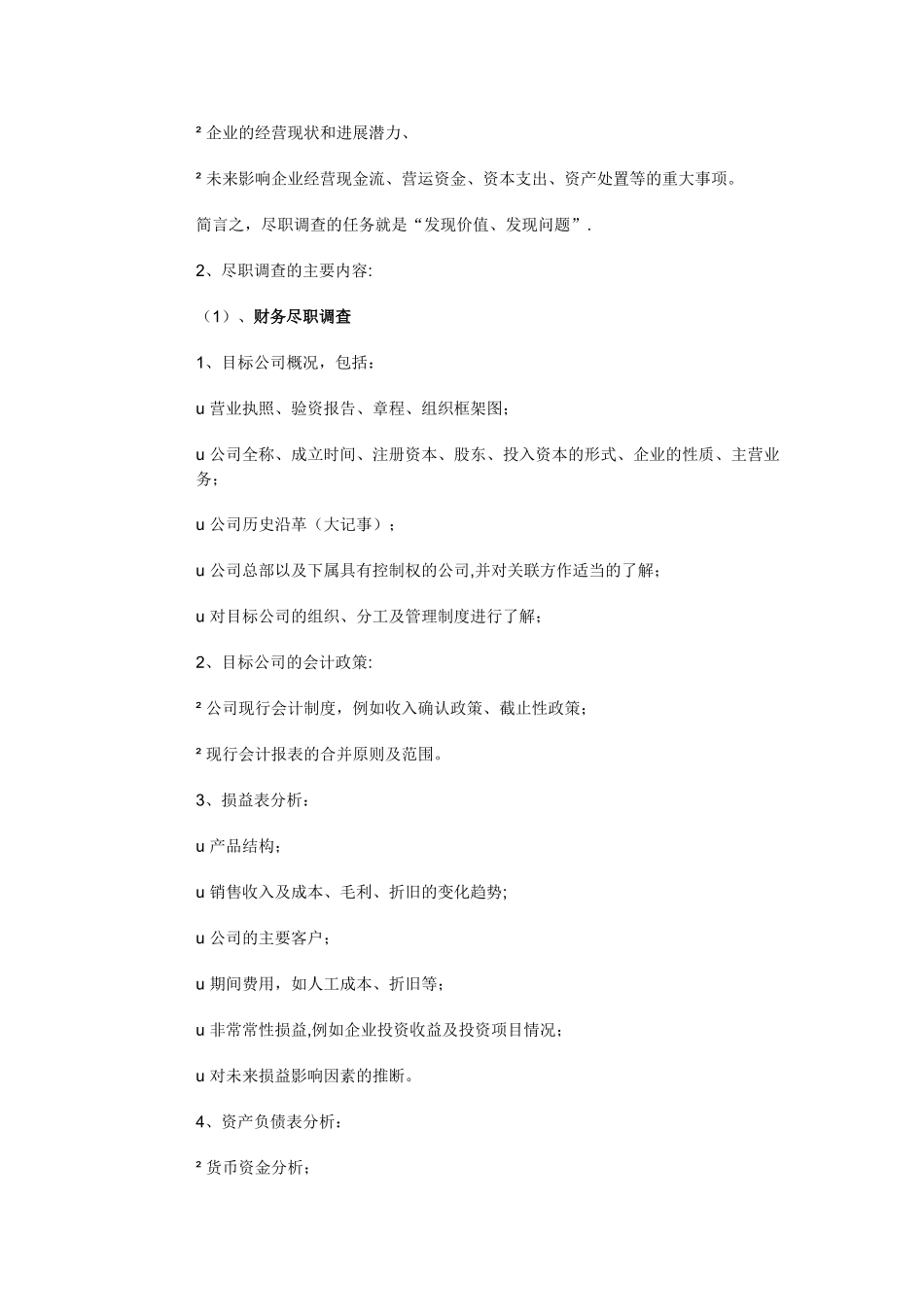 ² 企业的经营现状和进展潜力、

² 未来影响企业经营现金流、营运资金、资本支出、资产处置等的重大事项。

简言之，尽职调查的任务就是“发现价值、发现问题”.

2、尽职调查的主要内容:

（1）、财务尽职调查

1、目标公司概况，包括：

u 营业执照、验资报告、章程、组织框架图；

u 公司全称、成立时间、注册资本、股东、投入资本的形式、企业的性质、主营业务；

u 公司历史沿革（大记事）；

u 公司总部以及下属具有控制权的公司,并对关联方作适当的了解；

u 对目标公司的组织、分工及管理制度进行了解；

2、目标公司的会计政策:

² 公司现行会计制度，例如收入确认政策、截止性政策；

² 现行会计报表的合并原则及范围。

3、损益表分析：

u 产品结构；

u 销售收入及成本、毛利、折旧的变化趋势;

u 公司的主要客户；

u 期间费用，如人工成本、折旧等；

u 非常常性损益,例如企业投资收益及投资项目情况；

u 对未来损益影响因素的推断。

4、资产负债表分析：

² 货币资金分析；